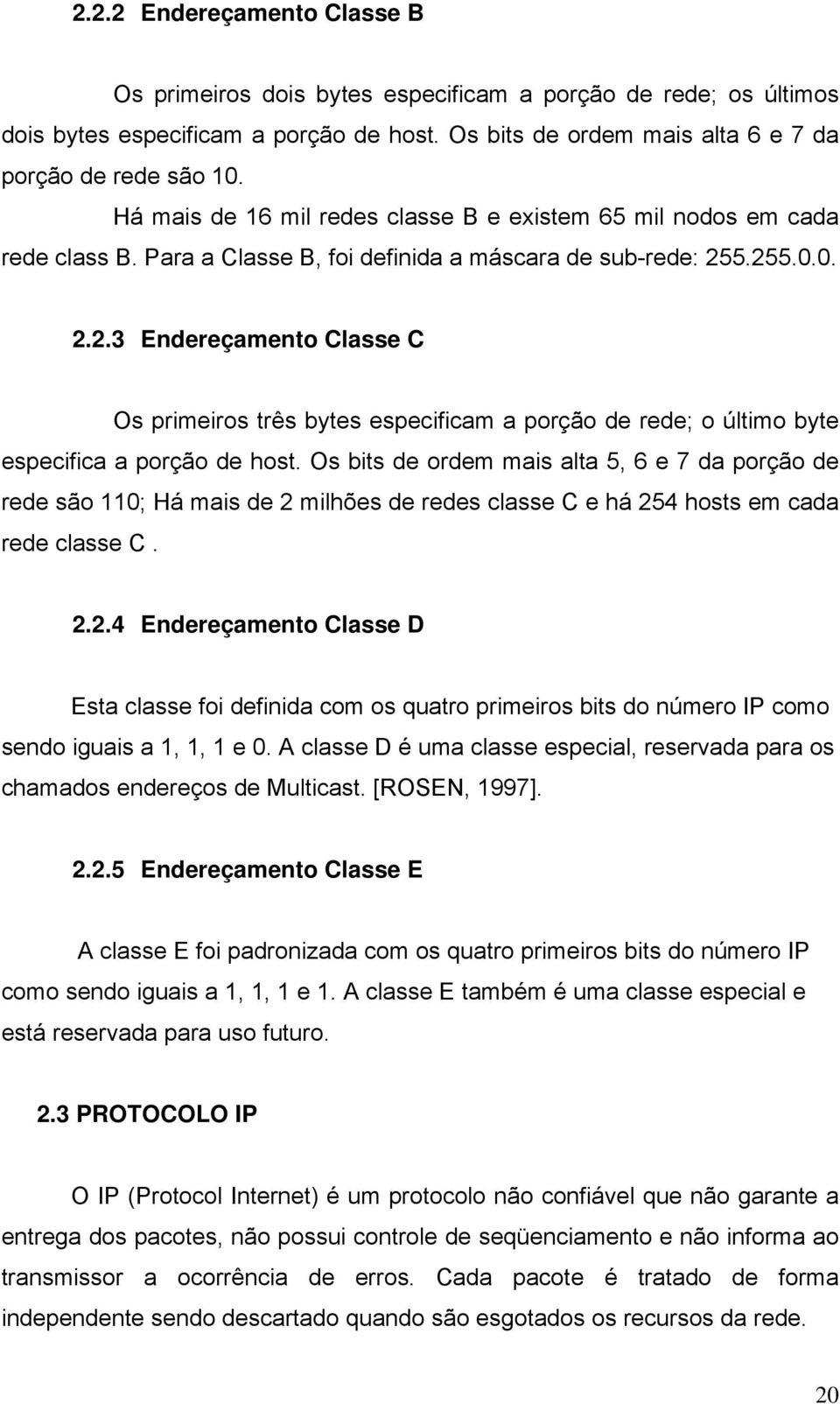 2.2.2 Endereçamento Classe B

Os primeiros dois bytes especificam a porção de rede; os últimos dois bytes especificam a porção de host. Os bits de ordem mais alta 6 e 7 da porção de rede são 10.

Há mais de 16 mil redes classe B e existem 65 mil nodos em cada rede class B. Para a Classe B, foi definida a máscara de sub-rede: 255.255.0.0.

2.2.3 Endereçamento Classe C

Os primeiros três bytes especificam a porção de rede; o último byte especifica a porção de host. Os bits de ordem mais alta 5, 6 e 7 da porção de rede são 110; Há mais de 2 milhões de redes classe C e há 254 hosts em cada rede classe C .

2.2.4 Endereçamento Classe D

Esta classe foi definida com os quatro primeiros bits do número IP como sendo iguais a 1, 1, 1 e 0. A classe D é uma classe especial, reservada para os chamados endereços de Multicast. [ROSEN, 1997].

2.2.5 Endereçamento Classe E

A classe E foi padronizada com os quatro primeiros bits do número IP como sendo iguais a 1, 1, 1 e 1. A classe E também é uma classe especial e está reservada para uso futuro.

2.3 PROTOCOLO IP

O IP (Protocol Internet) é um protocolo não confiável que não garante a entrega dos pacotes, não possui controle de seqüenciamento e não informa ao transmissor a ocorrência de erros. Cada pacote é tratado de forma independente sendo descartado quando são esgotados os recursos da rede.

20